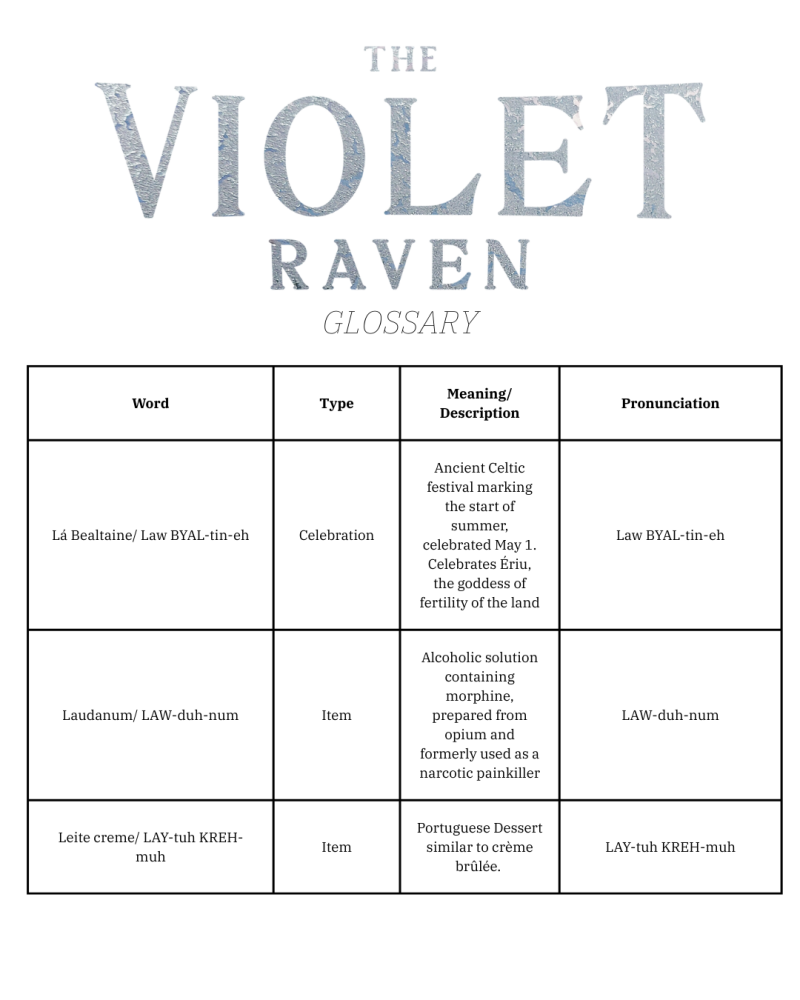 THE
VIOLET
RAVEN
GLOSSARY

| Word | Type | Meaning/ Description | Pronunciation |
|---|---|---|---|
| Lá Bealtaine/ Law BYAL-tin-eh | Celebration | Ancient Celtic festival marking the start of summer, celebrated May 1. Celebrates Ériu, the goddess of fertility of the land | Law BYAL-tin-eh |
| Laudanum/ LAW-duh-num | Item | Alcoholic solution containing morphine, prepared from opium and formerly used as a narcotic painkiller | LAW-duh-num |
| Leite creme/ LAY-tuh KREH-muh | Item | Portuguese Dessert similar to crème brûlée. | LAY-tuh KREH-muh |